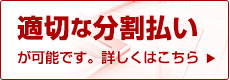 適切な分割払い

が可能です。詳しくはこちら ▶